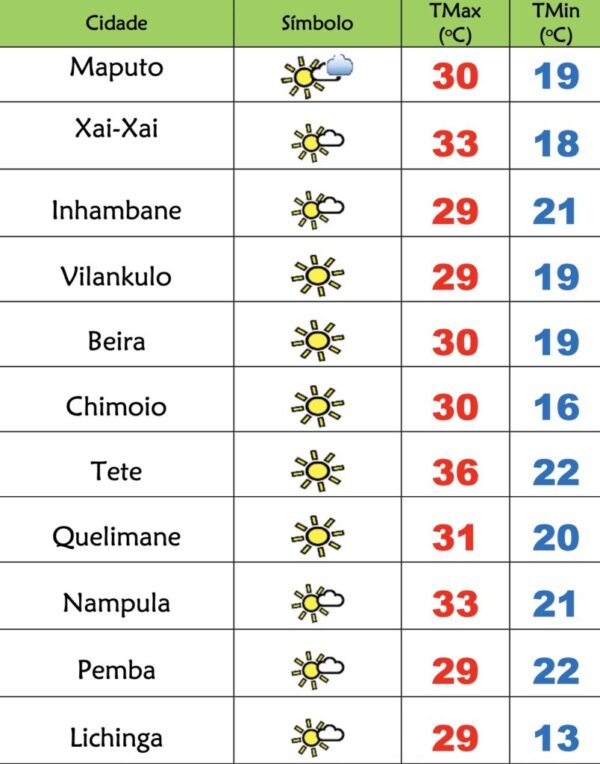 | Cidade | Símbolo | TMax (°C) | TMin (°C) |
|---|---|---|---|
| Maputo | | 30 | 19 |
| Xai-Xai | | 33 | 18 |
| Inhambane | | 29 | 21 |
| Vilankulo | | 29 | 19 |
| Beira | | 30 | 19 |
| Chimoio | | 30 | 16 |
| Tete | | 36 | 22 |
| Quelimane | | 31 | 20 |
| Nampula | | 33 | 21 |
| Pemba | | 29 | 22 |
| Lichinga | | 29 | 13 |